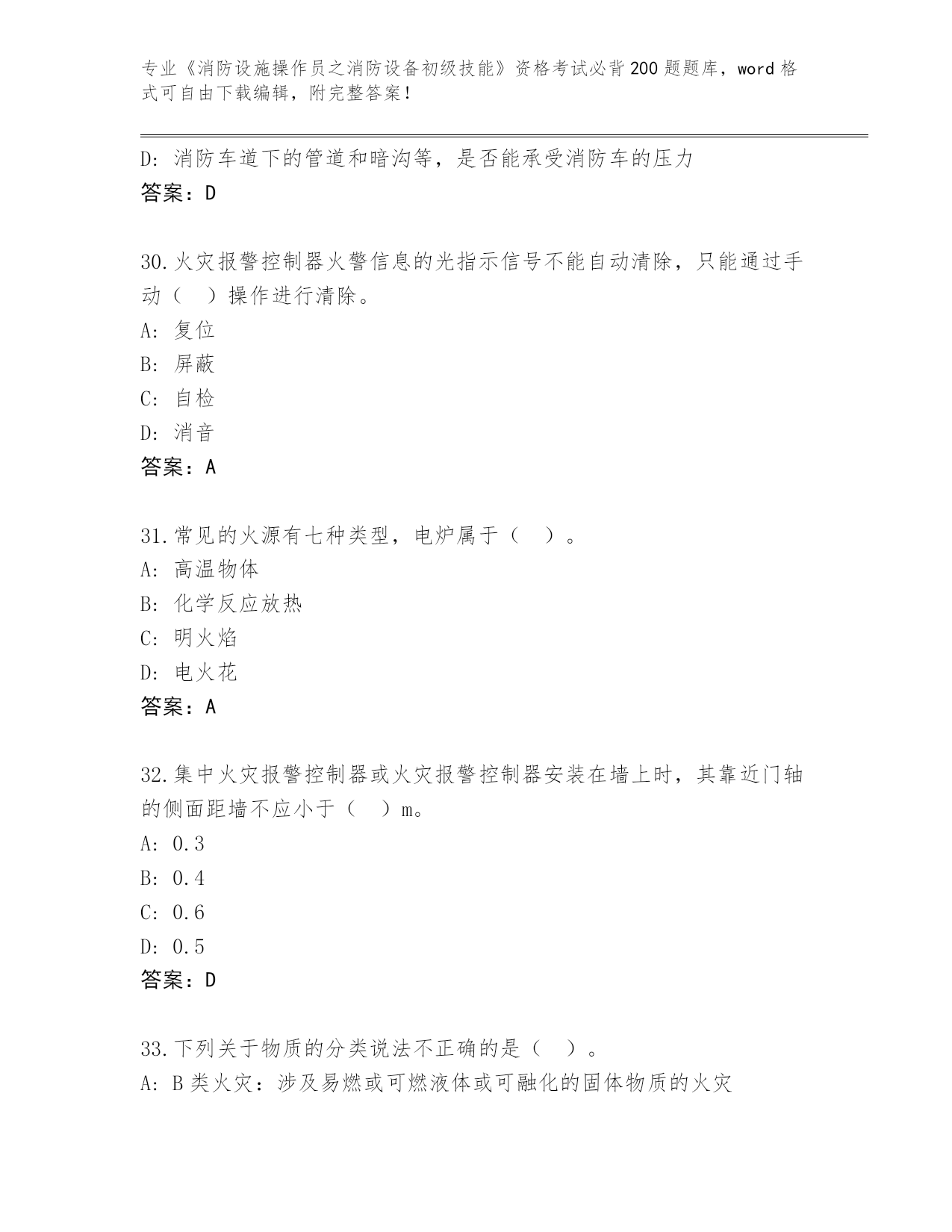 专业《消防设施操作员之消防设备初级技能》资格考试必背200题题库，word格式可自由下载编辑，附完整答案！

D: 消防车道下的管道和暗沟等，是否能承受消防车的压力
答案：D

30.火灾报警控制器火警信息的光指示信号不能自动清除，只能通过手动（　）操作进行清除。
A: 复位
B: 屏蔽
C: 自检
D: 消音
答案：A

31.常见的火源有七种类型，电炉属于（　）。
A: 高温物体
B: 化学反应放热
C: 明火焰
D: 电火花
答案：A

32.集中火灾报警控制器或火灾报警控制器安装在墙上时，其靠近门轴的侧面距墙不应小于（　）m。
A: 0.3
B: 0.4
C: 0.6
D: 0.5
答案：D

33.下列关于物质的分类说法不正确的是（　）。
A: B类火灾：涉及易燃或可燃液体或可融化的固体物质的火灾